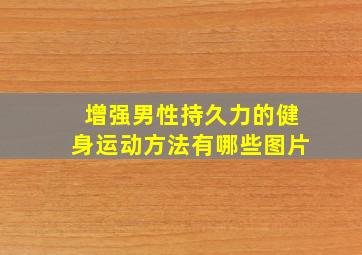 增强男性持久力的健身运动方法有哪些图片